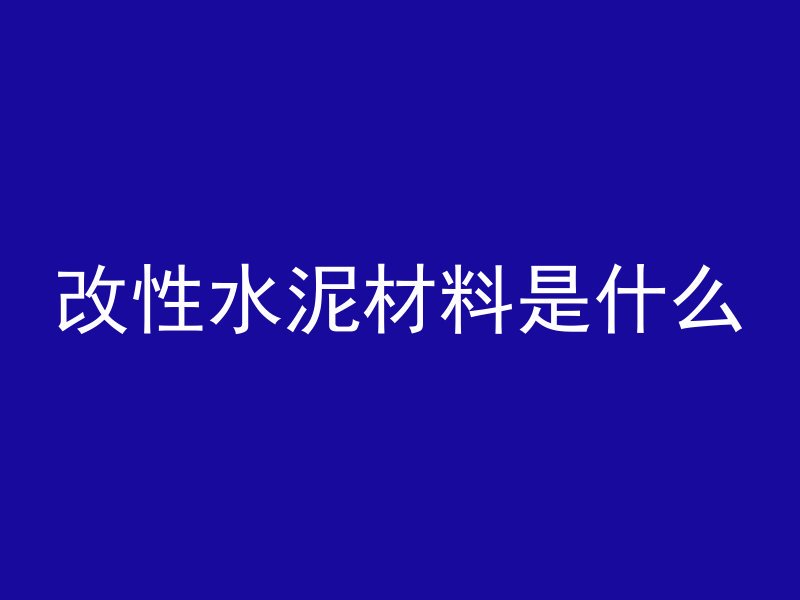 改性水泥材料是什么